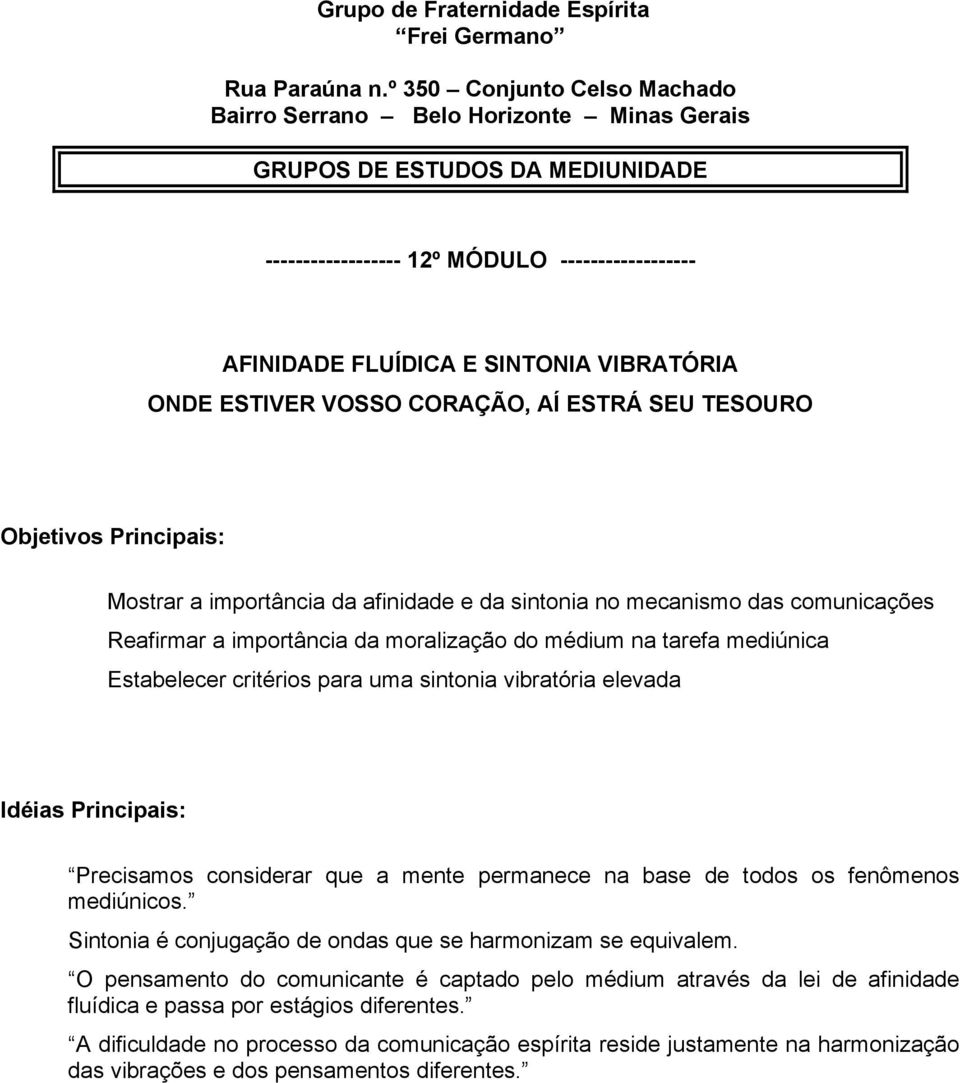 Grupo de Fraternidade Espírita
Frei Germano

Rua Paraúna n.º 350 – Conjunto Celso Machado
Bairro Serrano – Belo Horizonte – Minas Gerais

GRUPOS DE ESTUDOS DA MEDIUNIDADE

------------------ 12º MÓDULO ------------------

AFINIDADE FLUÍDICA E SINTONIA VIBRATÓRIA
ONDE ESTIVER VOSSO CORAÇÃO, AÍ ESTRÁ SEU TESOURO

Objetivos Principais:

Mostrar a importância da afinidade e da sintonia no mecanismo das comunicações

Reafirmar a importância da moralização do médium na tarefa mediúnica

Estabelecer critérios para uma sintonia vibratória elevada

Idéias Principais:

Precisamos considerar que a mente permanece na base de todos os fenômenos mediúnicos.

Sintonia é conjugação de ondas que se harmonizam se equivalem.

O pensamento do comunicante é captado pelo médium através da lei de afinidade fluídica e passa por estágios diferentes.

A dificuldade no processo da comunicação espírita reside justamente na harmonização das vibrações e dos pensamentos diferentes.